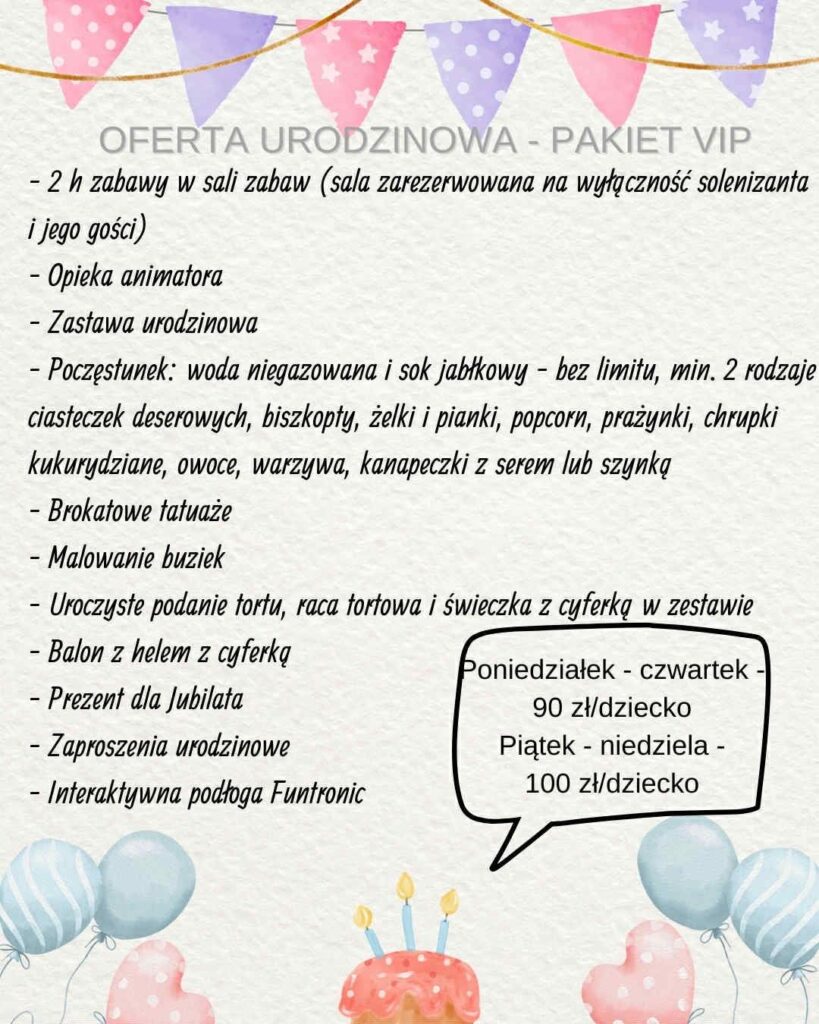 OFERTA URODZINOWA - PAKIET VIP

- 2 h zabawy w sali zabaw (sala zarezerwowana na wyłączność solenizanta i jego gości)
- Opieka animatora
- Zastawa urodzinowa
- Poczęstunek: woda niegazowana i sok jabłkowy - bez limitu, min. 2 rodzaje ciasteczek deserowych, biszkopty, żelki i pianki, popcorn, prażynki, chrupki kukurydziane, owoce, warzywa, kanapeczki z serem lub szynką
- Brokatowe tatuaże
- Malowanie buziek
- Uroczyste podanie tortu, raca tortowa i świeczka z cyferką w zestawie
- Balon z helem z cyferką
- Prezent dla Jubilata
- Zaproszenia urodzinowe
- Interaktywna podłoga Funtronic

Poniedziałek - czwartek - 90 zł/dziecko
Piątek - niedziela - 100 zł/dziecko